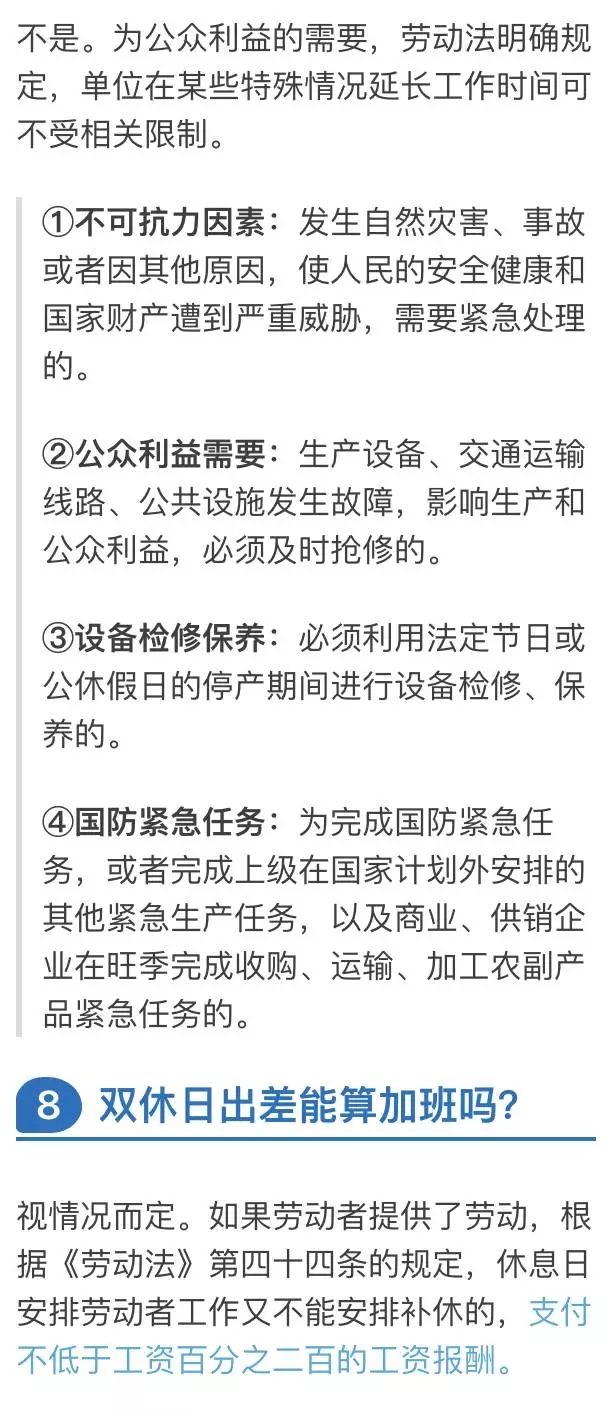 不是。为公众利益的需要，劳动法明确规定，单位在某些特殊情况延长工作时间可不受相关限制。

①不可抗力因素：发生自然灾害、事故或者因其他原因，使人民的安全健康和国家财产遭到严重威胁，需要紧急处理的。

②公众利益需要：生产设备、交通运输线路、公共设施发生故障，影响生产和公众利益，必须及时抢修的。

③设备检修保养：必须利用法定节日或公休假日的停产期间进行设备检修、保养的。

④国防紧急任务：为完成国防紧急任务，或者完成上级在国家计划外安排的其他紧急生产任务，以及商业、供销企业在旺季完成收购、运输、加工农副产品紧急任务的。

8 双休日出差能算加班吗？

视情况而定。如果劳动者提供了劳动，根据《劳动法》第四十四条的规定，休息日安排劳动者工作又不能安排补休的，支付不低于工资百分之二百的工资报酬。